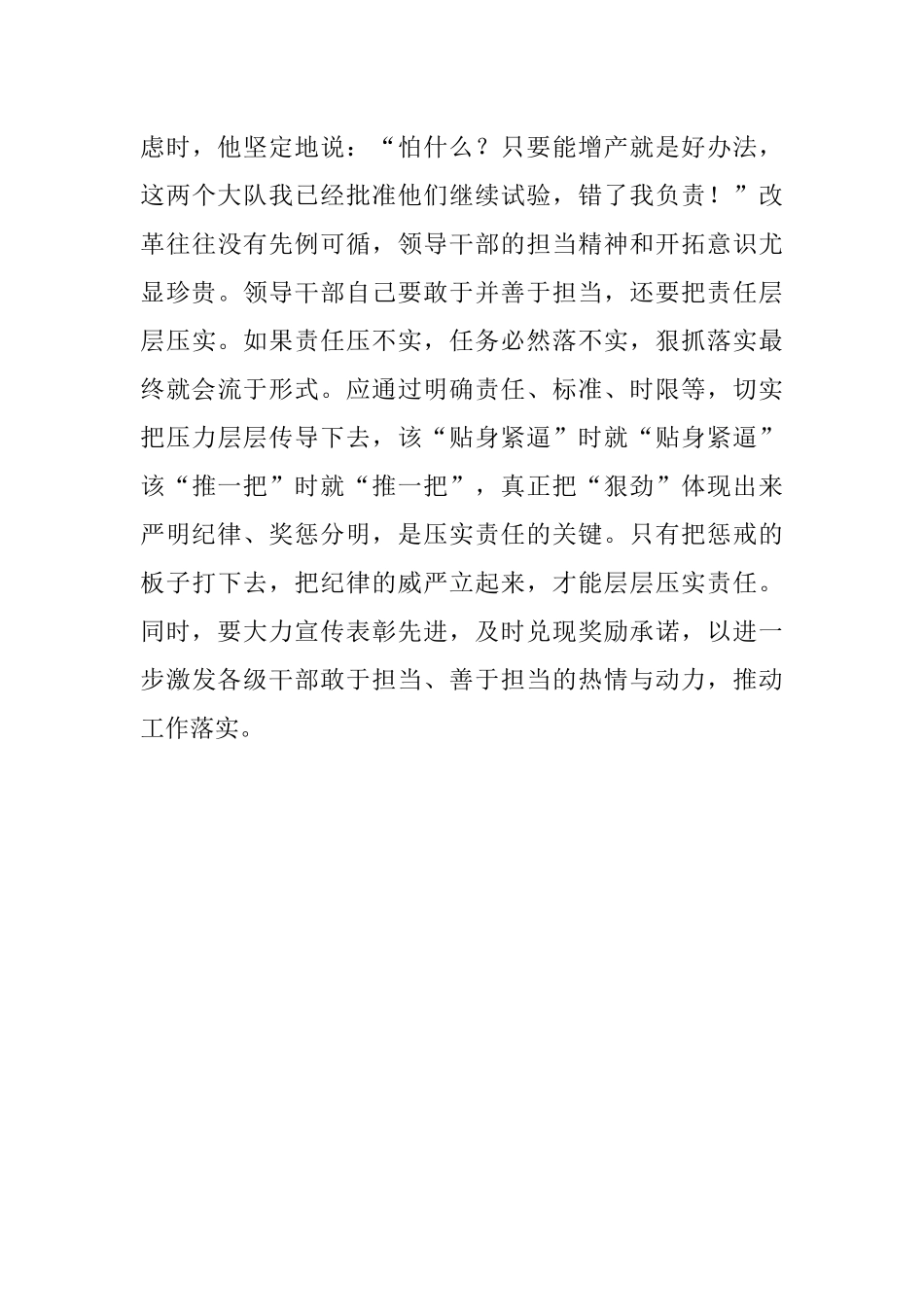 虑时，他坚定地说：“怕什么？只要能增产就是好办法，这两个大队我已经批准他们继续试验，错了我负责！”改革往往没有先例可循，领导干部的担当精神和开拓意识尤显珍贵。领导干部自己要敢于并善于担当，还要把责任层层压实。如果责任压不实，任务必然落不实，狠抓落实最终就会流于形式。应通过明确责任、标准、时限等，切实把压力层层传导下去，该“贴身紧逼”时就“贴身紧逼”该“推一把”时就“推一把”，真正把“狠劲”体现出来严明纪律、奖惩分明，是压实责任的关键。只有把惩戒的板子打下去，把纪律的威严立起来，才能层层压实责任。同时，要大力宣传表彰先进，及时兑现奖励承诺，以进一步激发各级干部敢于担当、善于担当的热情与动力，推动工作落实。